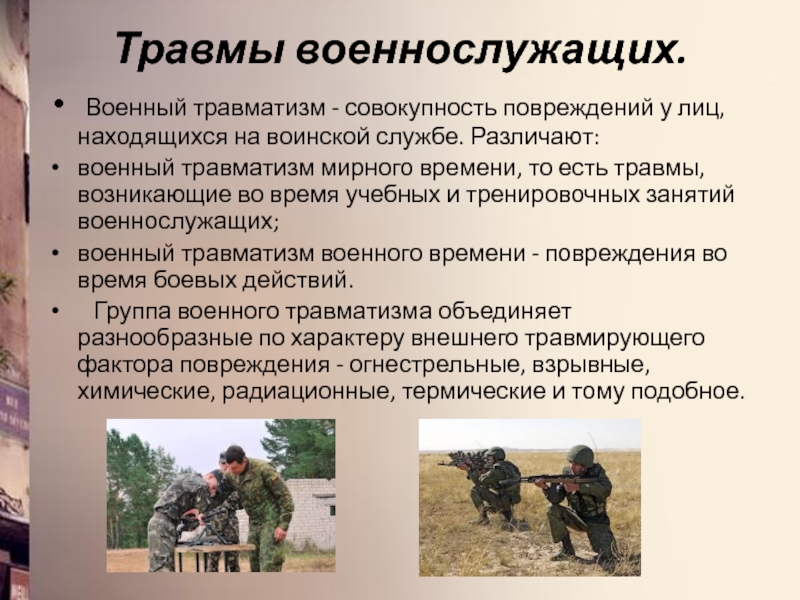 Травмы военнослужащих.

• Военный травматизм - совокупность повреждений у лиц, находящихся на воинской службе. Различают:

• военный травматизм мирного времени, то есть травмы, возникающие во время учебных и тренировочных занятий военнослужащих;

• военный травматизм военного времени - повреждения во время боевых действий.

• Группа военного травматизма объединяет разнообразные по характеру внешнего травмирующего фактора повреждения - огнестрельные, взрывные, химические, радиационные, термические и тому подобное.